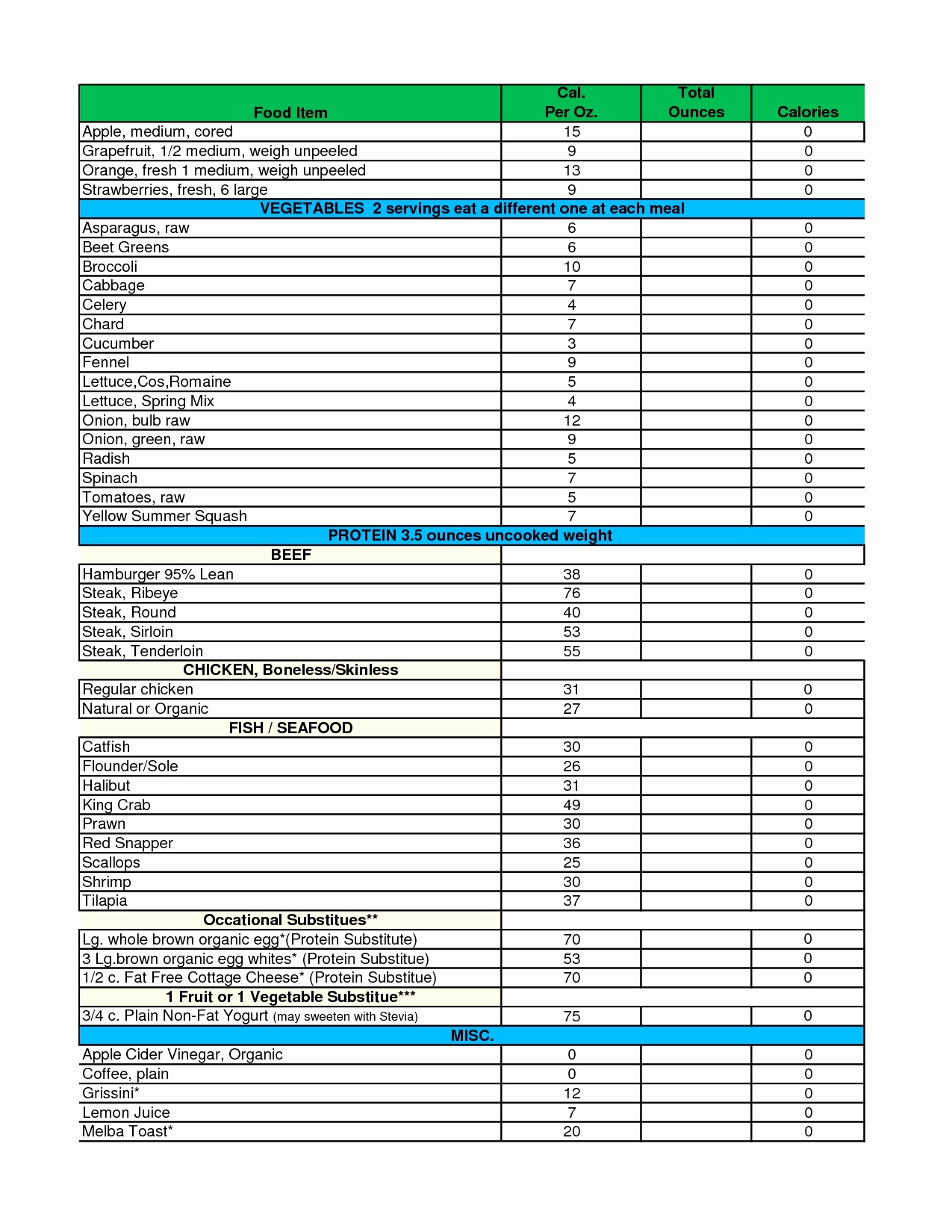 | Food Item | Cal. Per Oz. | Total Ounces | Calories |
|---|---|---|---|
| Apple, medium, cored | 15 | | 0 |
| Grapefruit, 1/2 medium, weigh unpeeled | 9 | | 0 |
| Orange, fresh 1 medium, weigh unpeeled | 13 | | 0 |
| Strawberries, fresh, 6 large | 9 | | 0 |
| VEGETABLES 2 servings eat a different one at each meal | | | |
| Asparagus, raw | 6 | | 0 |
| Beet Greens | 6 | | 0 |
| Broccoli | 10 | | 0 |
| Cabbage | 7 | | 0 |
| Celery | 4 | | 0 |
| Chard | 7 | | 0 |
| Cucumber | 3 | | 0 |
| Fennel | 9 | | 0 |
| Lettuce,Cos,Romaine | 5 | | 0 |
| Lettuce, Spring Mix | 4 | | 0 |
| Onion, bulb raw | 12 | | 0 |
| Onion, green, raw | 9 | | 0 |
| Radish | 5 | | 0 |
| Spinach | 7 | | 0 |
| Tomatoes, raw | 5 | | 0 |
| Yellow Summer Squash | 7 | | 0 |
| PROTEIN 3.5 ounces uncooked weight | | | |
| BEEF | | | |
| Hamburger 95% Lean | 38 | | 0 |
| Steak, Ribeye | 76 | | 0 |
| Steak, Round | 40 | | 0 |
| Steak, Sirloin | 53 | | 0 |
| Steak, Tenderloin | 55 | | 0 |
| CHICKEN, Boneless/Skinless | | | |
| Regular chicken | 31 | | 0 |
| Natural or Organic | 27 | | 0 |
| FISH / SEAFOOD | | | |
| Catfish | 30 | | 0 |
| Flounder/Sole | 26 | | 0 |
| Halibut | 31 | | 0 |
| King Crab | 49 | | 0 |
| Prawn | 30 | | 0 |
| Red Snapper | 36 | | 0 |
| Scallops | 25 | | 0 |
| Shrimp | 30 | | 0 |
| Tilapia | 37 | | 0 |
| Occational Substitues** | | | |
| Lg. whole brown organic egg*(Protein Substitute) | 70 | | 0 |
| 3 Lg.brown organic egg whites* (Protein Substitue) | 53 | | 0 |
| 1/2 c. Fat Free Cottage Cheese* (Protein Substitue) | 70 | | 0 |
| 1 Fruit or 1 Vegetable Substitue*** | | | |
| 3/4 c. Plain Non-Fat Yogurt (may sweeten with Stevia) | 75 | | 0 |
| MISC. | | | |
| Apple Cider Vinegar, Organic | 0 | | 0 |
| Coffee, plain | 0 | | 0 |
| Grissini* | 12 | | 0 |
| Lemon Juice | 7 | | 0 |
| Melba Toast* | 20 | | 0 |